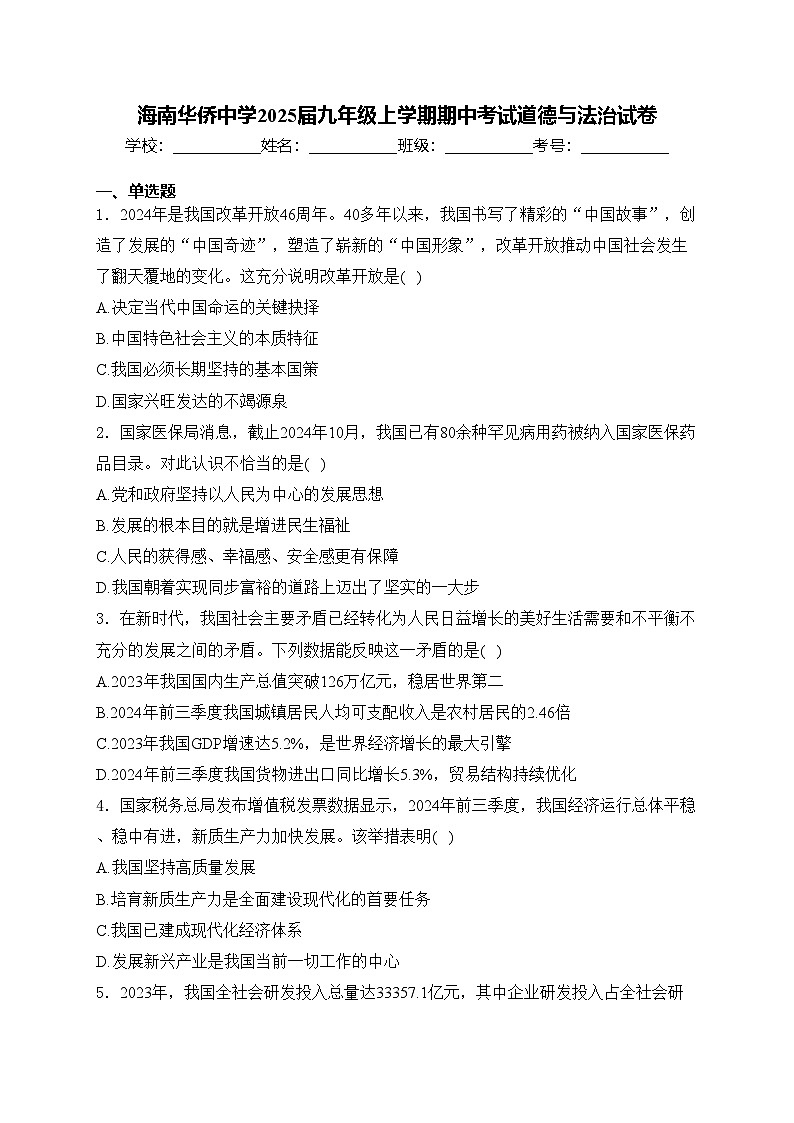 海南华侨中学2025届九年级上学期期中考试道德与法治试卷

学校：___________姓名：___________班级：___________考号：___________

一、单选题

1．2024年是我国改革开放46周年。40多年以来，我国书写了精彩的“中国故事”，创造了发展的“中国奇迹”，塑造了崭新的“中国形象”，改革开放推动中国社会发生了翻天覆地的变化。这充分说明改革开放是( )

A.决定当代中国命运的关键抉择

B.中国特色社会主义的本质特征

C.我国必须长期坚持的基本国策

D.国家兴旺发达的不竭源泉

2．国家医保局消息，截止2024年10月，我国已有80余种罕见病用药被纳入国家医保药品目录。对此认识不恰当的是( )

A.党和政府坚持以人民为中心的发展思想

B.发展的根本目的就是增进民生福祉

C.人民的获得感、幸福感、安全感更有保障

D.我国朝着实现同步富裕的道路上迈出了坚实的一大步

3．在新时代，我国社会主要矛盾已经转化为人民日益增长的美好生活需要和不平衡不充分的发展之间的矛盾。下列数据能反映这一矛盾的是( )

A.2023年我国国内生产总值突破126万亿元，稳居世界第二

B.2024年前三季度我国城镇居民人均可支配收入是农村居民的2.46倍

C.2023年我国GDP增速达5.2%，是世界经济增长的最大引擎

D.2024年前三季度我国货物进出口同比增长5.3%，贸易结构持续优化

4．国家税务总局发布增值税发票数据显示，2024年前三季度，我国经济运行总体平稳、稳中有进，新质生产力加快发展。该举措表明( )

A.我国坚持高质量发展

B.培育新质生产力是全面建设现代化的首要任务

C.我国已建成现代化经济体系

D.发展新兴产业是我国当前一切工作的中心

5．2023年，我国全社会研发投入总量达33357.1亿元，其中企业研发投入占全社会研